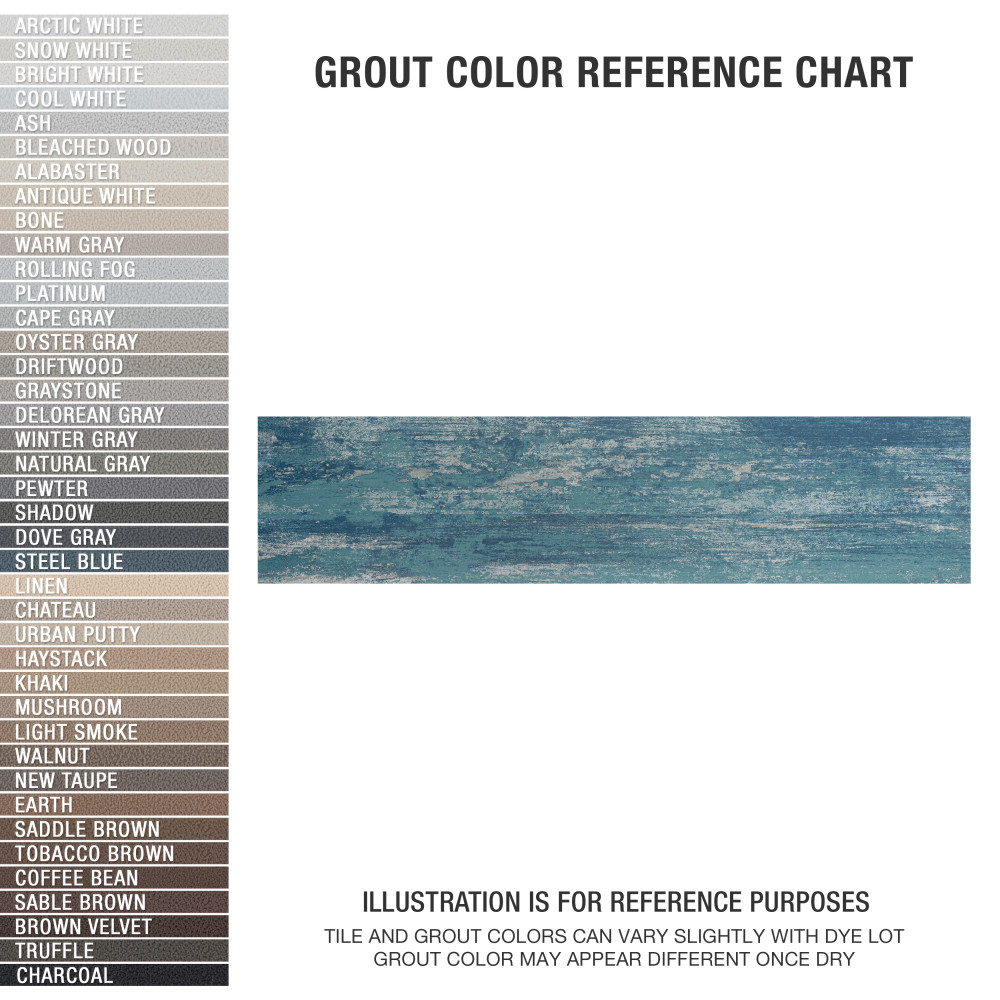 ARCTIC WHITE
SNOW WHITE
BRIGHT WHITE
COOL WHITE
ASH
BLEACHED WOOD
ALABASTER
ANTIQUE WHITE
BONE
WARM GRAY
ROLLING FOG
PLATINUM
CAPE GRAY
OYSTER GRAY
DRIFTWOOD
GRAYSTONE
DELOREAN GRAY
WINTER GRAY
NATURAL GRAY
PEWTER
SHADOW
DOVE GRAY
STEEL BLUE
LINEN
CHATEAU
URBAN PUTTY
HAYSTACK
KHAKI
MUSHROOM
LIGHT SMOKE
WALNUT
NEW TAUPE
EARTH
SADDLE BROWN
TOBACCO BROWN
COFFEE BEAN
SABLE BROWN
BROWN VELVET
TRUFFLE
CHARCOAL

GROUT COLOR REFERENCE CHART

ILLUSTRATION IS FOR REFERENCE PURPOSES
TILE AND GROUT COLORS CAN VARY SLIGHTLY WITH DYE LOT
GROUT COLOR MAY APPEAR DIFFERENT ONCE DRY